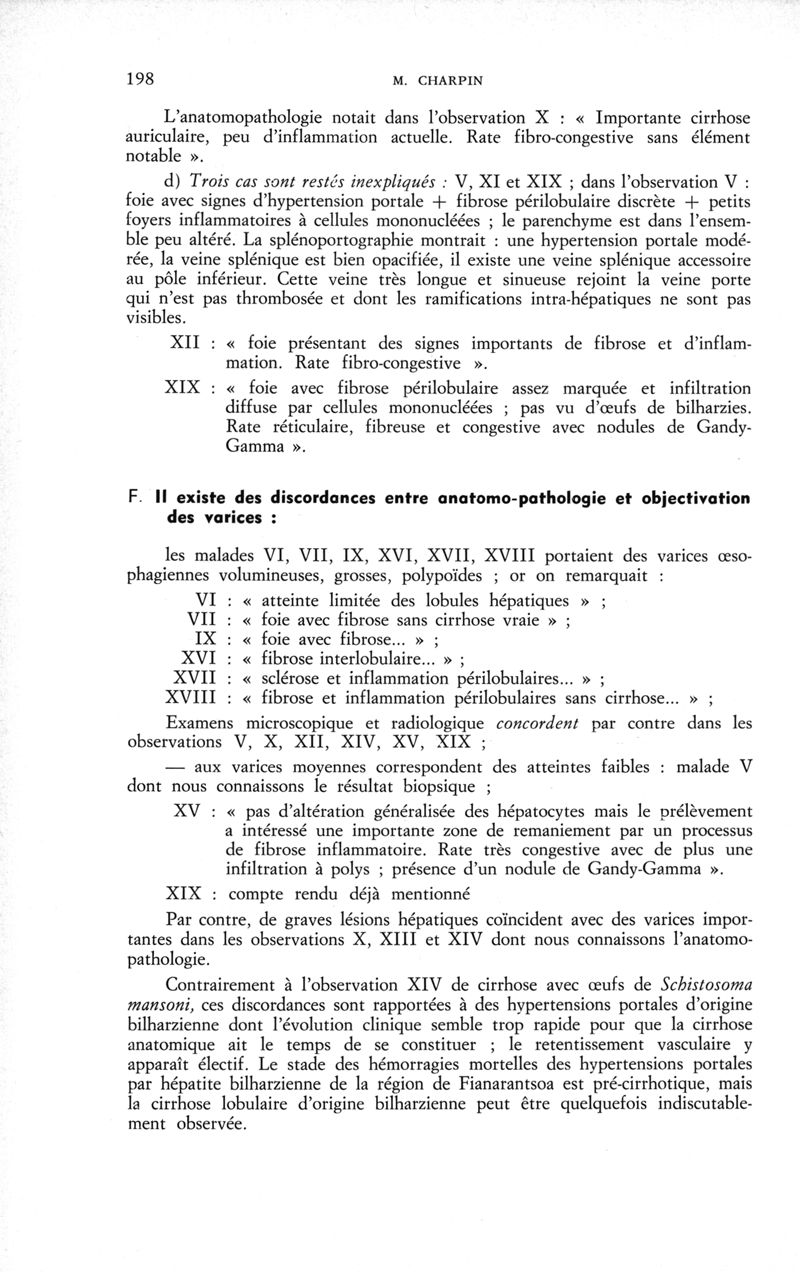 198 M. CHARPIN

L'anatomopathologie notait dans l'observation X : « Importante cirrhose auriculaire, peu d'inflammation actuelle. Rate fibro-congestive sans élément notable ».

d) Trois cas sont restés inexpliqués : V, XI et XIX ; dans l'observation V : foie avec signes d'hypertension portale + fibrose périlobulaire discrète + petits foyers inflammatoires à cellules mononucléées ; le parenchyme est dans l'ensemble peu altéré. La splénoportographie montrait : une hypertension portale modérée, la veine splénique est bien opacifiée, il existe une veine splénique accessoire au pôle inférieur. Cette veine très longue et sinueuse rejoint la veine porte qui n'est pas thrombosée et dont les ramifications intra-hépatiques ne sont pas visibles.

XII : « foie présentant des signes importants de fibrose et d'inflammation. Rate fibro-congestive ».

XIX : « foie avec fibrose périlobulaire assez marquée et infiltration diffuse par cellules mononucléées ; pas vu d'œufs de bilharzies. Rate réticulaire, fibreuse et congestive avec nodules de Gandy-Gamma ».

F. Il existe des discordances entre anatomo-pathologie et objectivation des varices :

les malades VI, VII, IX, XVI, XVII, XVIII portaient des varices œsophagiennes volumineuses, grosses, polypoïdes ; or on remarquait :

VI : « atteinte limitée des lobules hépatiques » ;
VII : « foie avec fibrose sans cirrhose vraie » ;
IX : « foie avec fibrose... » ;
XVI : « fibrose interlobulaire... » ;
XVII : « sclérose et inflammation périlobulaires... » ;
XVIII : « fibrose et inflammation périlobulaires sans cirrhose... » ;

Examens microscopique et radiologique concordent par contre dans les observations V, X, XII, XIV, XV, XIX ;

— aux varices moyennes correspondent des atteintes faibles : malade V dont nous connaissons le résultat biopsique ;

XV : « pas d'altération généralisée des hépatocytes mais le prélèvement a intéressé une importante zone de remaniement par un processus de fibrose inflammatoire. Rate très congestive avec de plus une infiltration à polys ; présence d'un nodule de Gandy-Gamma ».

XIX : compte rendu déjà mentionné

Par contre, de graves lésions hépatiques coïncident avec des varices importantes dans les observations X, XIII et XIV dont nous connaissons l'anatomopathologie.

Contrairement à l'observation XIV de cirrhose avec œufs de Schistosoma mansoni, ces discordances sont rapportées à des hypertensions portales d'origine bilharzienne dont l'évolution clinique semble trop rapide pour que la cirrhose anatomique ait le temps de se constituer ; le retentissement vasculaire y apparaît électif. Le stade des hémorragies mortelles des hypertensions portales par hépatite bilharzienne de la région de Fianarantsoa est pré-cirrhotique, mais la cirrhose lobulaire d'origine bilharzienne peut être quelquefois indiscutablement observée.